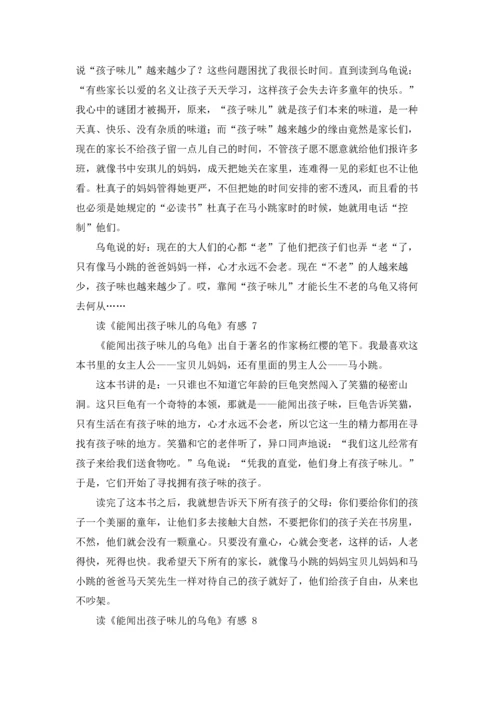 说“孩子味儿”越来越少了？这些问题困扰了我很长时间。直到读到乌龟说：“有些家长以爱的名义让孩子天天学习，这样孩子会失去许多童年的快乐。”我心中的谜团才被揭开，原来，“孩子味儿”就是孩子们本来的味道，是一种天真、快乐、没有杂质的味道；而“孩子味”越来越少的缘由竟然是家长们，现在的家长不给孩子留一点儿自己的时间，不管孩子愿不愿意就给他们报许多班，就像书中安琪儿的妈妈，成天把她关在家里，连难得一见的彩虹也不让他看。杜真子的妈妈管得她更严，不但把她的时间安排的密不透风，而且看的书也必须是她规定的“必读书”杜真子在马小跳家时的时候，她就用电话“控制”他们。

乌龟说的好：现在的大人们的心都“老”了他们把孩子们也弄“老“了，只有像马小跳的爸爸妈妈一样，心才永远不会老。现在“不老”的人越来越少，孩子味也越来越少了。哎，靠闻“孩子味儿”才能长生不老的乌龟又将何去何从……

读《能闻出孩子味儿的乌龟》有感 7

《能闻出孩子味儿的乌龟》出自于著名的作家杨红樱的笔下。我最喜欢这本书里的女主人公——宝贝儿妈妈，还有里面的男主人公——马小跳。

这本书讲的是：一只谁也不知道它年龄的巨龟突然闯入了笑猫的秘密山洞。这只巨龟有一个奇特的本领，那就是——能闻出孩子味，巨龟告诉笑猫，只有生活在有孩子味的地方，心才永远不会老，所以它这一生的精力都用在寻找有孩子味的地方。笑猫和它的老伴听了，异口同声地说：“我们这儿经常有孩子来给我们送食物吃。”乌龟说：“凭我的直觉，他们身上有孩子味儿。”于是，它们开始了寻找拥有孩子味的孩子。

读完了这本书之后，我就想告诉天下所有孩子的父母：你们要给你们的孩子一个美丽的童年，让他们多去接触大自然，不要把你们的孩子关在书房里，不然，他们就会没有一颗童心。只要没有童心，心就会变老，这样的话，人老得快，死得也快。我希望天下所有的家长，就像马小跳的妈妈宝贝儿妈妈和马小跳的爸爸马天笑先生一样对待自己的孩子就好了，他们给孩子自由，从来也不吵架。

读《能闻出孩子味儿的乌龟》有感 8